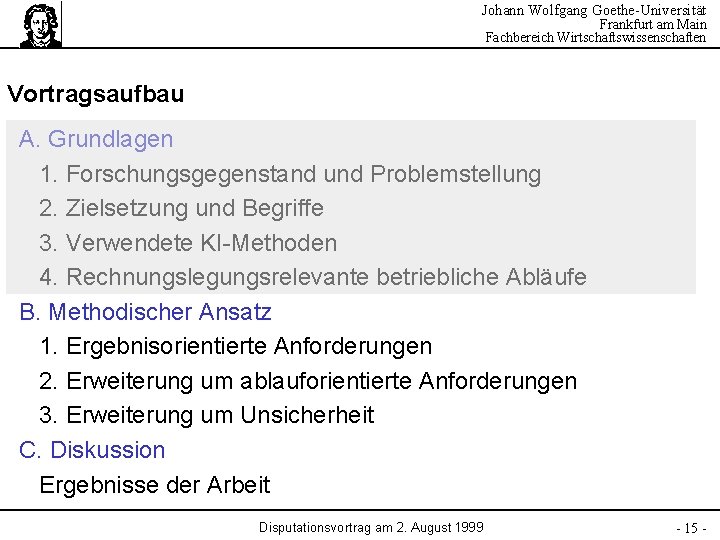 Johann Wolfgang Goethe-Universität
Frankfurt am Main
Fachbereich Wirtschaftswissenschaften

Vortragsaufbau

A. Grundlagen
1. Forschungsgegenstand und Problemstellung
2. Zielsetzung und Begriffe
3. Verwendete KI-Methoden
4. Rechnungslegungsrelevante betriebliche Abläufe

B. Methodischer Ansatz
1. Ergebnisorientierte Anforderungen
2. Erweiterung um ablauforientierte Anforderungen
3. Erweiterung um Unsicherheit

C. Diskussion
Ergebnisse der Arbeit

Disputationsvortrag am 2. August 1999

- 15 -